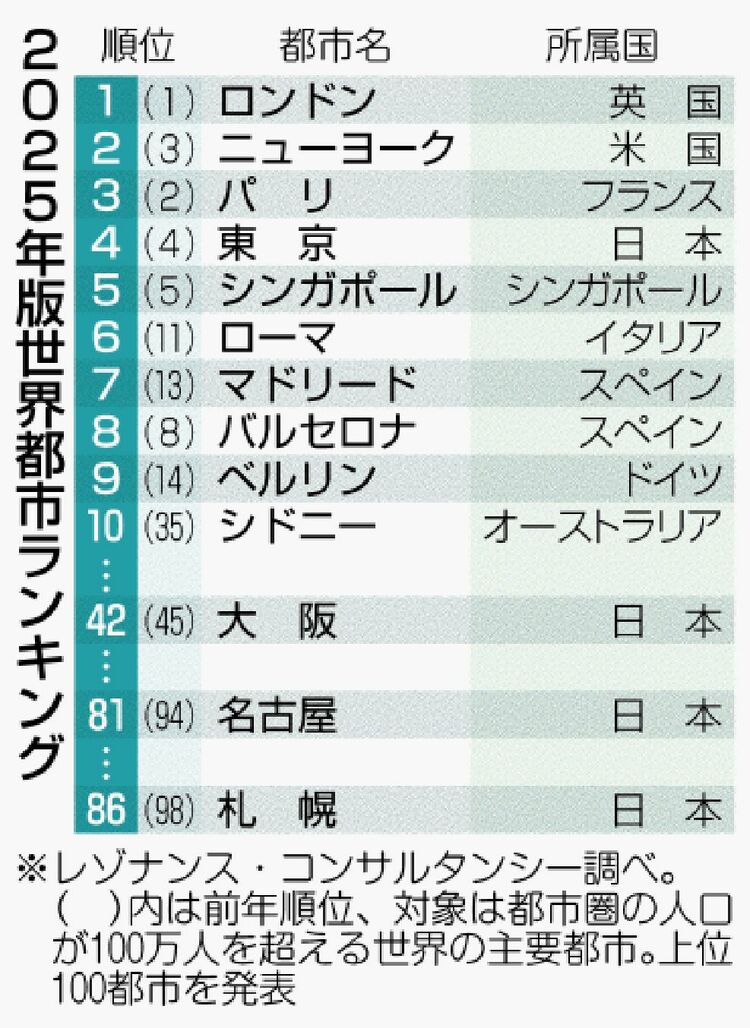 2025年版世界都市ランキング

| 順位 | | 都市名 | 所属国 |
|---|---|---|---|
| 1 | (1) | ロンドン | 英　国 |
| 2 | (3) | ニューヨーク | 米　国 |
| 3 | (2) | パ　リ | フランス |
| 4 | (4) | 東　京 | 日　本 |
| 5 | (5) | シンガポール | シンガポール |
| 6 | (11) | ローマ | イタリア |
| 7 | (13) | マドリード | スペイン |
| 8 | (8) | バルセロナ | スペイン |
| 9 | (14) | ベルリン | ドイツ |
| 10 | (35) | シドニー | オーストラリア |
| ⋮ | | | |
| 42 | (45) | 大　阪 | 日　本 |
| ⋮ | | | |
| 81 | (94) | 名古屋 | 日　本 |
| ⋮ | | | |
| 86 | (98) | 札　幌 | 日　本 |

※レゾナンス・コンサルタンシー調べ。（　）内は前年順位、対象は都市圏の人口が100万人を超える世界の主要都市。上位100都市を発表